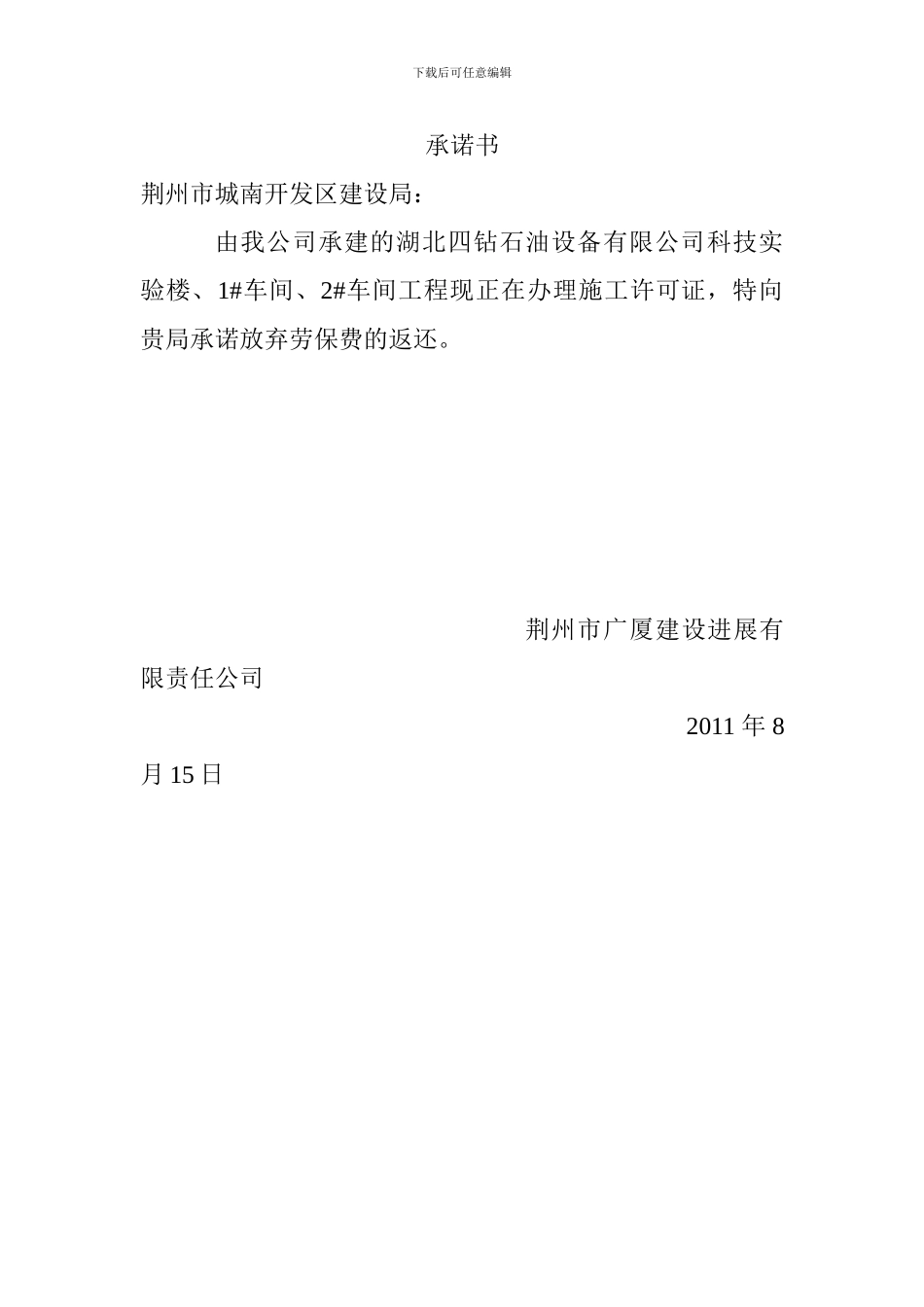 下载后可任意编辑

承诺书

荆州市城南开发区建设局：

由我公司承建的湖北四钻石油设备有限公司科技实验楼、1#车间、2#车间工程现正在办理施工许可证，特向贵局承诺放弃劳保费的返还。

荆州市广厦建设进展有限责任公司

2011 年 8 月 15 日